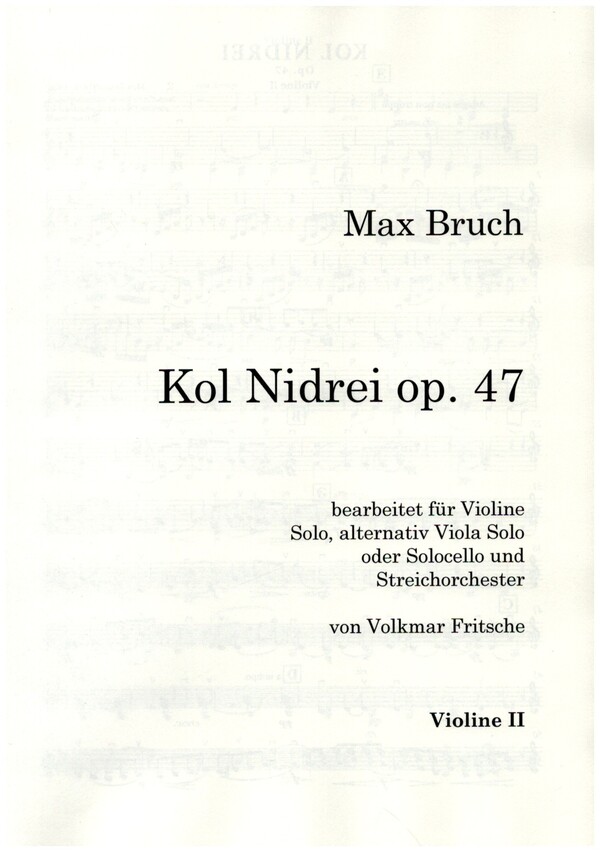 Max Bruch

Kol Nidrei op. 47

bearbeitet für Violine Solo, alternativ Viola Solo oder Solocello und Streichorchester

von Volkmar Fritsche

Violine II